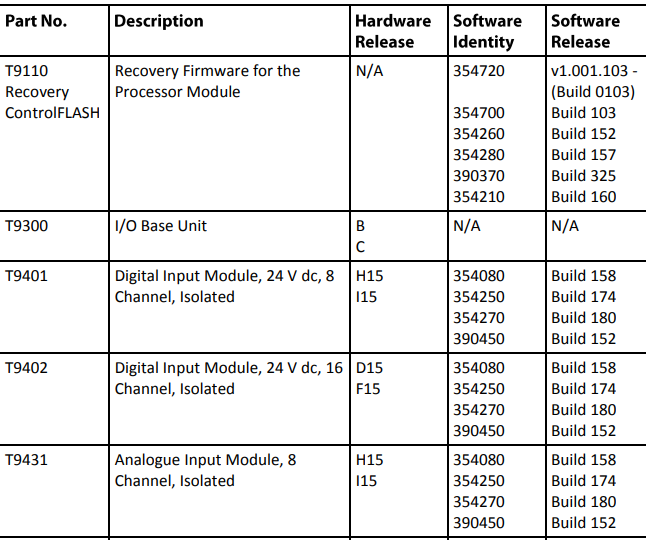 | Part No. | Description | Hardware Release | Software Identity | Software Release |
|---|---|---|---|---|
| T9110 Recovery ControlFLASH | Recovery Firmware for the Processor Module | N/A | 354720<br><br>354700<br>354260<br>354280<br>390370<br>354210 | v1.001.103 - (Build 0103)<br>Build 103<br>Build 152<br>Build 157<br>Build 325<br>Build 160 |
| T9300 | I/O Base Unit | B<br>C | N/A | N/A |
| T9401 | Digital Input Module, 24 V dc, 8 Channel, Isolated | H15<br>I15 | 354080<br>354250<br>354270<br>390450 | Build 158<br>Build 174<br>Build 180<br>Build 152 |
| T9402 | Digital Input Module, 24 V dc, 16 Channel, Isolated | D15<br>F15 | 354080<br>354250<br>354270<br>390450 | Build 158<br>Build 174<br>Build 180<br>Build 152 |
| T9431 | Analogue Input Module, 8 Channel, Isolated | H15<br>I15 | 354080<br>354250<br>354270<br>390450 | Build 158<br>Build 174<br>Build 180<br>Build 152 |